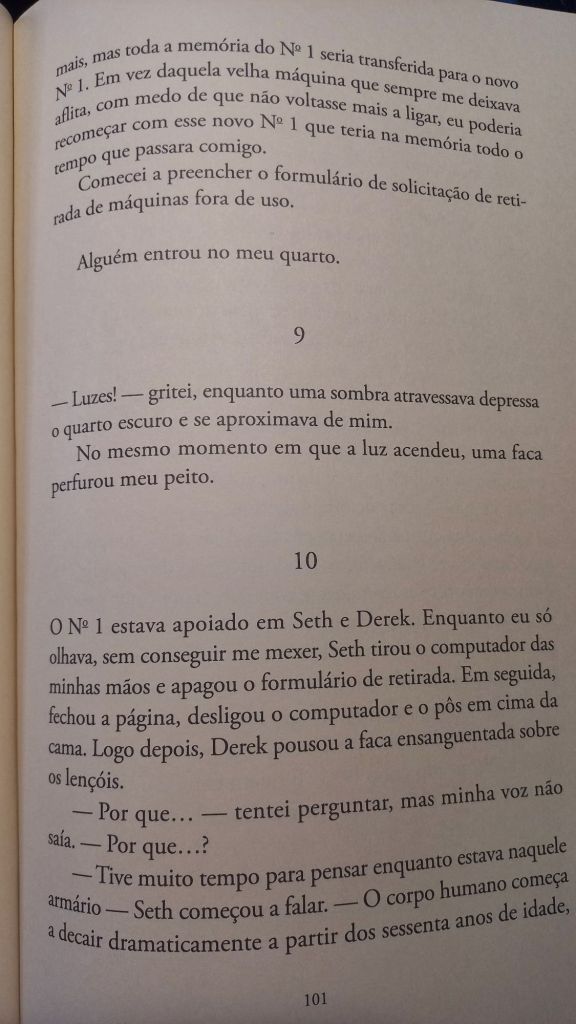 mais, mas toda a memória do Nº 1 seria transferida para o novo Nº 1. Em vez daquela velha máquina que sempre me deixava aflita, com medo de que não voltasse mais a ligar, eu poderia recomeçar com esse novo Nº 1 que teria na memória todo o tempo que passara comigo.

Comecei a preencher o formulário de solicitação de retirada de máquinas fora de uso.

Alguém entrou no meu quarto.

9

— Luzes! — gritei, enquanto uma sombra atravessava depressa o quarto escuro e se aproximava de mim.

No mesmo momento em que a luz acendeu, uma faca perfurou meu peito.

10

O Nº 1 estava apoiado em Seth e Derek. Enquanto eu só olhava, sem conseguir me mexer, Seth tirou o computador das minhas mãos e apagou o formulário de retirada. Em seguida, fechou a página, desligou o computador e o pôs em cima da cama. Logo depois, Derek pousou a faca ensanguentada sobre os lençóis.

— Por que… — tentei perguntar, mas minha voz não saía. — Por que…?

— Tive muito tempo para pensar enquanto estava naquele armário — Seth começou a falar. — O corpo humano começa a decair dramaticamente a partir dos sessenta anos de idade,

101